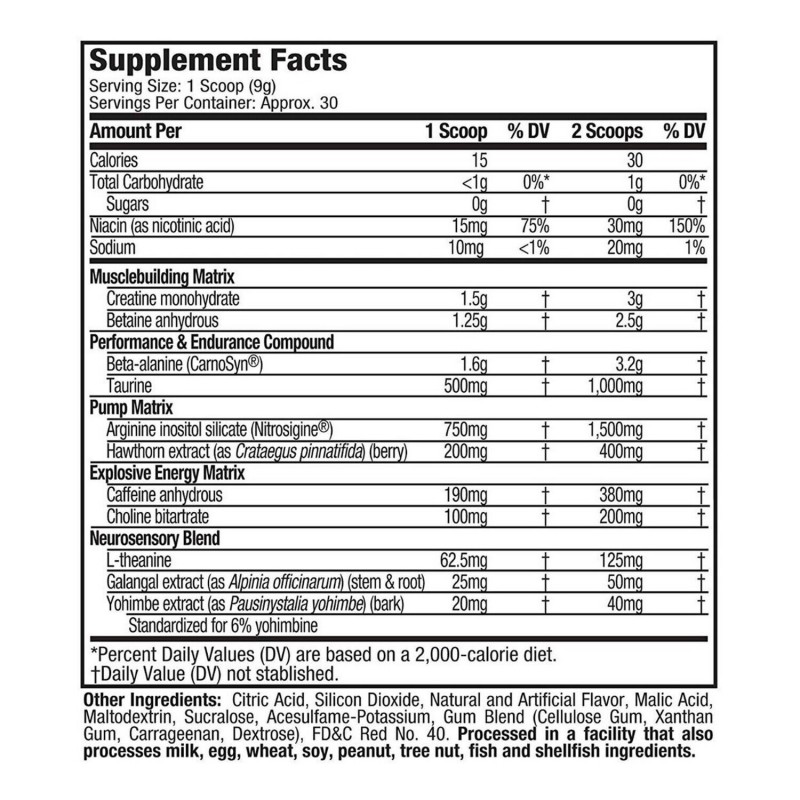 Supplement Facts
Serving Size: 1 Scoop (9g)
Servings Per Container: Approx. 30

| Amount Per | 1 Scoop | % DV | 2 Scoops | % DV |
|---|---|---|---|---|
| Calories | 15 | | 30 | |
| Total Carbohydrate | <1g | 0%* | 1g | 0%* |
| Sugars | 0g | † | 0g | † |
| Niacin (as nicotinic acid) | 15mg | 75% | 30mg | 150% |
| Sodium | 10mg | <1% | 20mg | 1% |
| Musclebuilding Matrix | | | | |
| Creatine monohydrate | 1.5g | † | 3g | † |
| Betaine anhydrous | 1.25g | † | 2.5g | † |
| Performance & Endurance Compound | | | | |
| Beta-alanine (CarnoSyn®) | 1.6g | † | 3.2g | † |
| Taurine | 500mg | † | 1,000mg | † |
| Pump Matrix | | | | |
| Arginine inositol silicate (Nitrosigine®) | 750mg | † | 1,500mg | † |
| Hawthorn extract (as Crataegus pinnatifida) (berry) | 200mg | † | 400mg | † |
| Explosive Energy Matrix | | | | |
| Caffeine anhydrous | 190mg | † | 380mg | † |
| Choline bitartrate | 100mg | † | 200mg | † |
| Neurosensory Blend | | | | |
| L-theanine | 62.5mg | † | 125mg | † |
| Galangal extract (as Alpinia officinarum) (stem & root) | 25mg | † | 50mg | † |
| Yohimbe extract (as Pausinystalia yohimbe) (bark) | 20mg | † | 40mg | † |
| Standardized for 6% yohimbine | | | | |

*Percent Daily Values (DV) are based on a 2,000-calorie diet.
†Daily Value (DV) not stablished.

Other Ingredients: Citric Acid, Silicon Dioxide, Natural and Artificial Flavor, Malic Acid, Maltodextrin, Sucralose, Acesulfame-Potassium, Gum Blend (Cellulose Gum, Xanthan Gum, Carrageenan, Dextrose), FD&C Red No. 40. Processed in a facility that also processes milk, egg, wheat, soy, peanut, tree nut, fish and shellfish ingredients.